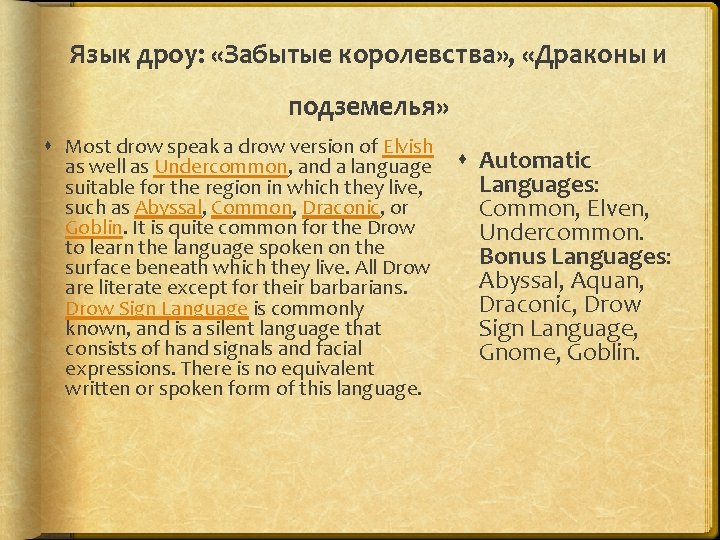 Язык дроу: «Забытые королевства», «Драконы и подземелья»

• Most drow speak a drow version of Elvish as well as Undercommon, and a language suitable for the region in which they live, such as Abyssal, Common, Draconic, or Goblin. It is quite common for the Drow to learn the language spoken on the surface beneath which they live. All Drow are literate except for their barbarians. Drow Sign Language is commonly known, and is a silent language that consists of hand signals and facial expressions. There is no equivalent written or spoken form of this language.

• Automatic Languages: Common, Elven, Undercommon. Bonus Languages: Abyssal, Aquan, Draconic, Drow Sign Language, Gnome, Goblin.